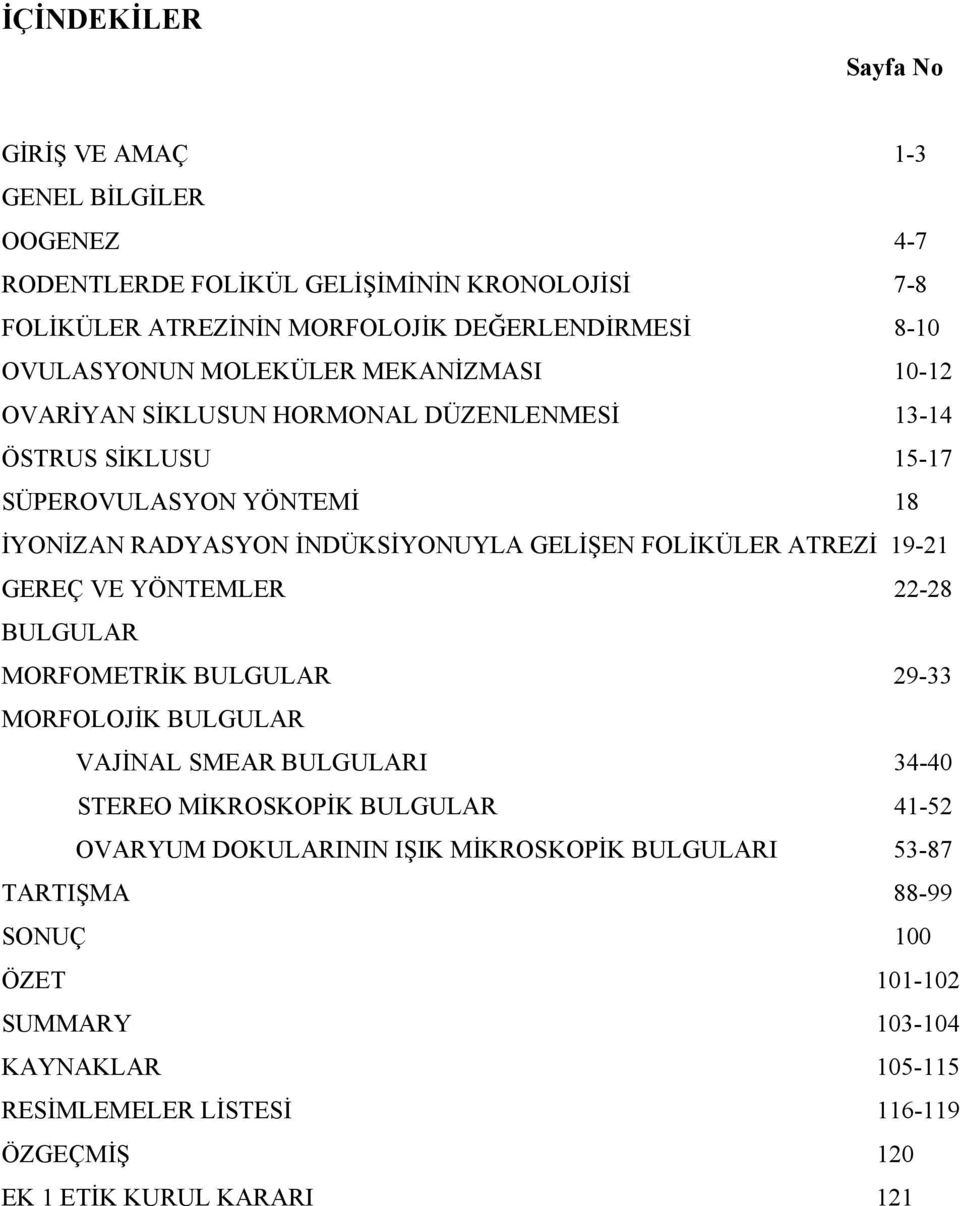 İÇİNDEKİLER

Sayfa No

GİRİŞ VE AMAÇ 1-3
GENEL BİLGİLER
OOGENEZ 4-7
RODENTLERDE FOLİKÜL GELİŞİMİNİN KRONOLOJİSİ 7-8
FOLİKÜLER ATREZİNİN MORFOLOJİK DEĞERLENDİRMESİ 8-10
OVULASYONUN MOLEKÜLER MEKANİZMASI 10-12
OVARİYAN SİKLUSUN HORMONAL DÜZENLENMESİ 13-14
ÖSTRUS SİKLUSU 15-17
SÜPEROVULASYON YÖNTEMİ 18
İYONİZAN RADYASYON İNDÜKSİYONUYLA GELİŞEN FOLİKÜLER ATREZİ 19-21
GEREÇ VE YÖNTEMLER 22-28
BULGULAR
MORFOMETRİK BULGULAR 29-33
MORFOLOJİK BULGULAR
VAJİNAL SMEAR BULGULARI 34-40
STEREO MİKROSKOPİK BULGULAR 41-52
OVARYUM DOKULARININ IŞIK MİKROSKOPİK BULGULARI 53-87
TARTIŞMA 88-99
SONUÇ 100
ÖZET 101-102
SUMMARY 103-104
KAYNAKLAR 105-115
RESİMLEMELER LİSTESİ 116-119
ÖZGEÇMİŞ 120
EK 1 ETİK KURUL KARARI 121